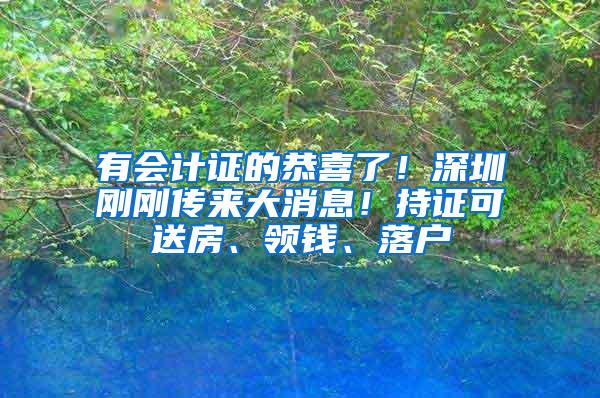 有会计证的恭喜了！深圳刚刚传来大消息！持证可送房、领钱、落户